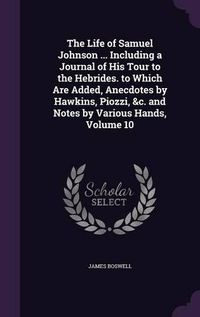 The Life of Samuel Johnson ... Including a Journal of His Tour to the Hebrides. to Which Are Added, Anecdotes by Hawkins, Piozzi, &c. and Notes by Various Hands, Volume 10

Scholar SELECT

JAMES BOSWELL